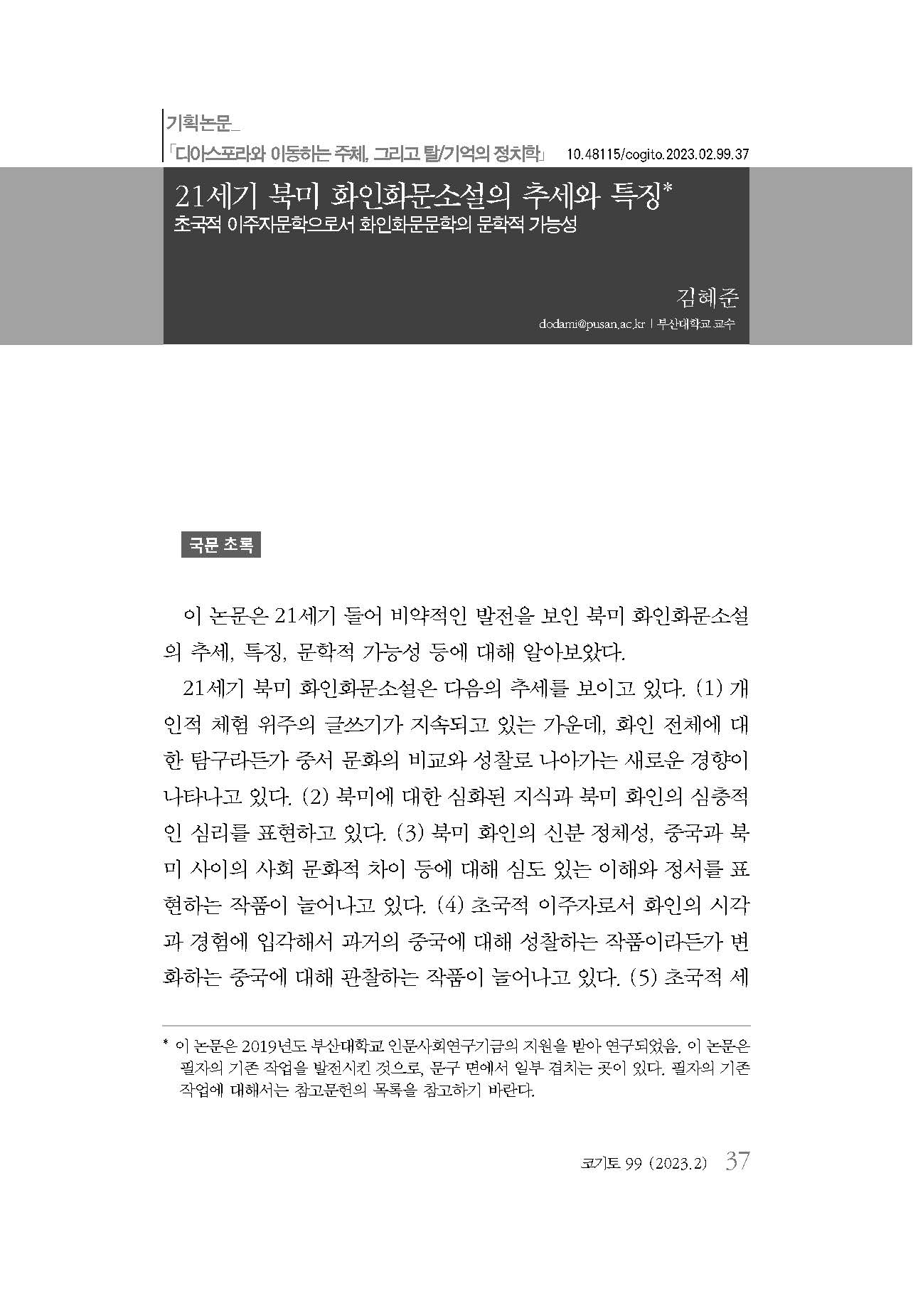 기획논문_
「디아스포라와 이동하는 주체, 그리고 탈/기억의 정치학」 10.48115/cogito.2023.02.99.37

21세기 북미 화인화문소설의 추세와 특징*
초국적 이주자문학으로서 화인화문문학의 문학적 가능성

김혜준
dodami@pusan.ac.kr | 부산대학교 교수

국문 초록

이 논문은 21세기 들어 비약적인 발전을 보인 북미 화인화문소설의 추세, 특징, 문학적 가능성 등에 대해 알아보았다.

21세기 북미 화인화문소설은 다음의 추세를 보이고 있다. (1) 개인적 체험 위주의 글쓰기가 지속되고 있는 가운데, 화인 전체에 대한 탐구라든가 중서 문화의 비교와 성찰로 나아가는 새로운 경향이 나타나고 있다. (2) 북미에 대한 심화된 지식과 북미 화인의 심층적인 심리를 표현하고 있다. (3) 북미 화인의 신분 정체성, 중국과 북미 사이의 사회 문화적 차이 등에 대해 심도 있는 이해와 정서를 표현하는 작품이 늘어나고 있다. (4) 초국적 이주자로서 화인의 시각과 경험에 입각해서 과거의 중국에 대해 성찰하는 작품이라든가 변화하는 중국에 대해 관찰하는 작품이 늘어나고 있다. (5) 초국적 세

* 이 논문은 2019년도 부산대학교 인문사회연구기금의 지원을 받아 연구되었음. 이 논문은 필자의 기존 작업을 발전시킨 것으로, 문구 면에서 일부 겹치는 곳이 있다. 필자의 기존 작업에 대해서는 참고문헌의 목록을 참고하기 바란다.

코기토 99 (2023.2) 37